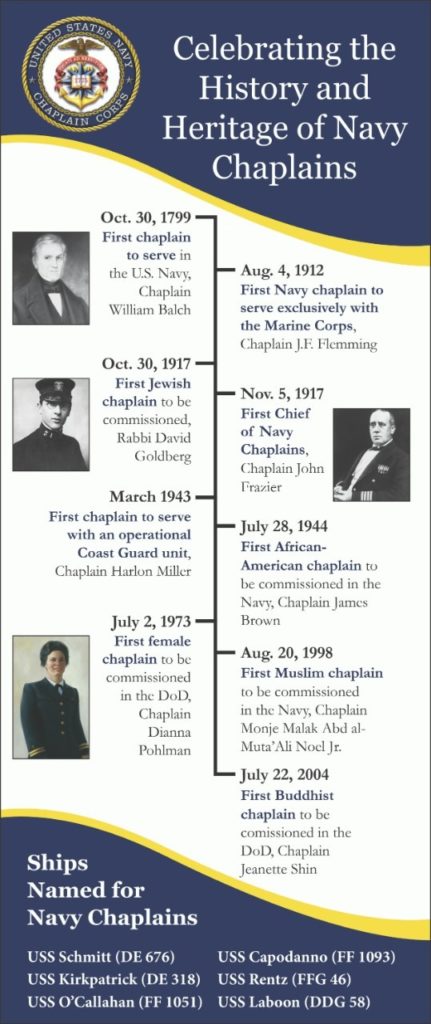 UNITED STATES NAVY CHAPLAIN CORPS

Celebrating the History and Heritage of Navy Chaplains

Oct. 30, 1799
First chaplain to serve in the U.S. Navy, Chaplain William Balch

Aug. 4, 1912
First Navy chaplain to serve exclusively with the Marine Corps, Chaplain J.F. Flemming

Oct. 30, 1917
First Jewish chaplain to be commissioned, Rabbi David Goldberg

Nov. 5, 1917
First Chief of Navy Chaplains, Chaplain John Frazier

March 1943
First chaplain to serve with an operational Coast Guard unit, Chaplain Harlon Miller

July 28, 1944
First African-American chaplain to be commissioned in the Navy, Chaplain James Brown

July 2, 1973
First female chaplain to be commissioned in the DoD, Chaplain Dianna Pohlman

Aug. 20, 1998
First Muslim chaplain to be commissioned in the Navy, Chaplain Monje Malak Abd al-Muta'Ali Noel Jr.

July 22, 2004
First Buddhist chaplain to be comissioned in the DoD, Chaplain Jeanette Shin

Ships Named for Navy Chaplains

USS Schmitt (DE 676)
USS Kirkpatrick (DE 318)
USS O'Callahan (FF 1051)
USS Capodanno (FF 1093)
USS Rentz (FFG 46)
USS Laboon (DDG 58)